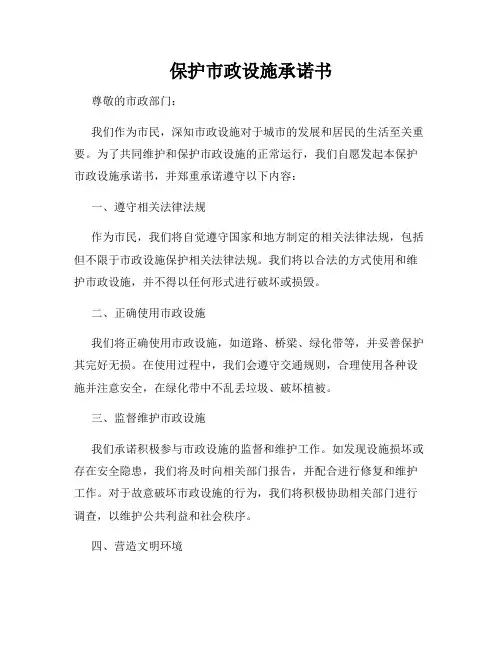 保护市政设施承诺书

尊敬的市政部门：

我们作为市民，深知市政设施对于城市的发展和居民的生活至关重要。为了共同维护和保护市政设施的正常运行，我们自愿发起本保护市政设施承诺书，并郑重承诺遵守以下内容：

一、遵守相关法律法规

作为市民，我们将自觉遵守国家和地方制定的相关法律法规，包括但不限于市政设施保护相关法律法规。我们将以合法的方式使用和维护市政设施，并不得以任何形式进行破坏或损毁。

二、正确使用市政设施

我们将正确使用市政设施，如道路、桥梁、绿化带等，并妥善保护其完好无损。在使用过程中，我们会遵守交通规则，合理使用各种设施并注意安全，在绿化带中不乱丢垃圾、破坏植被。

三、监督维护市政设施

我们承诺积极参与市政设施的监督和维护工作。如发现设施损坏或存在安全隐患，我们将及时向相关部门报告，并配合进行修复和维护工作。对于故意破坏市政设施的行为，我们将积极协助相关部门进行调查，以维护公共利益和社会秩序。

四、营造文明环境